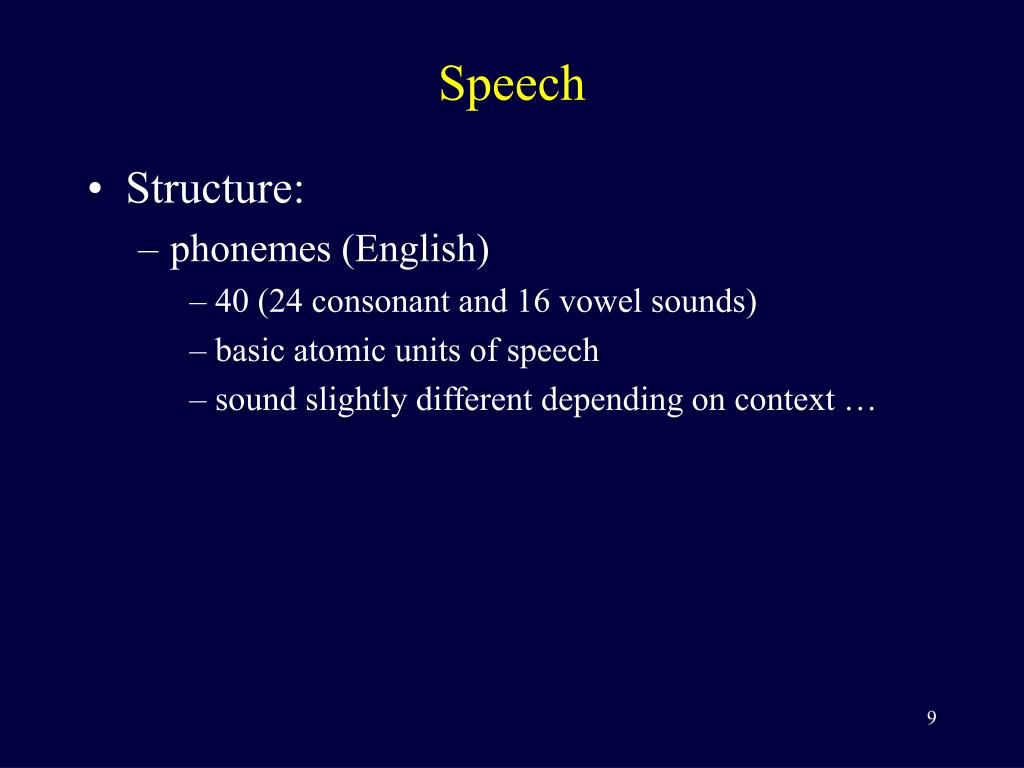 Speech

• Structure:
– phonemes (English)
– 40 (24 consonant and 16 vowel sounds)
– basic atomic units of speech
– sound slightly different depending on context …

9